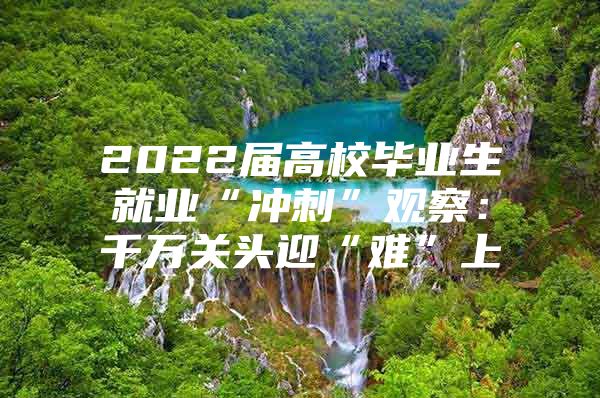 2022届高校毕业生就业“冲刺”观察：千万关头迎“难”上